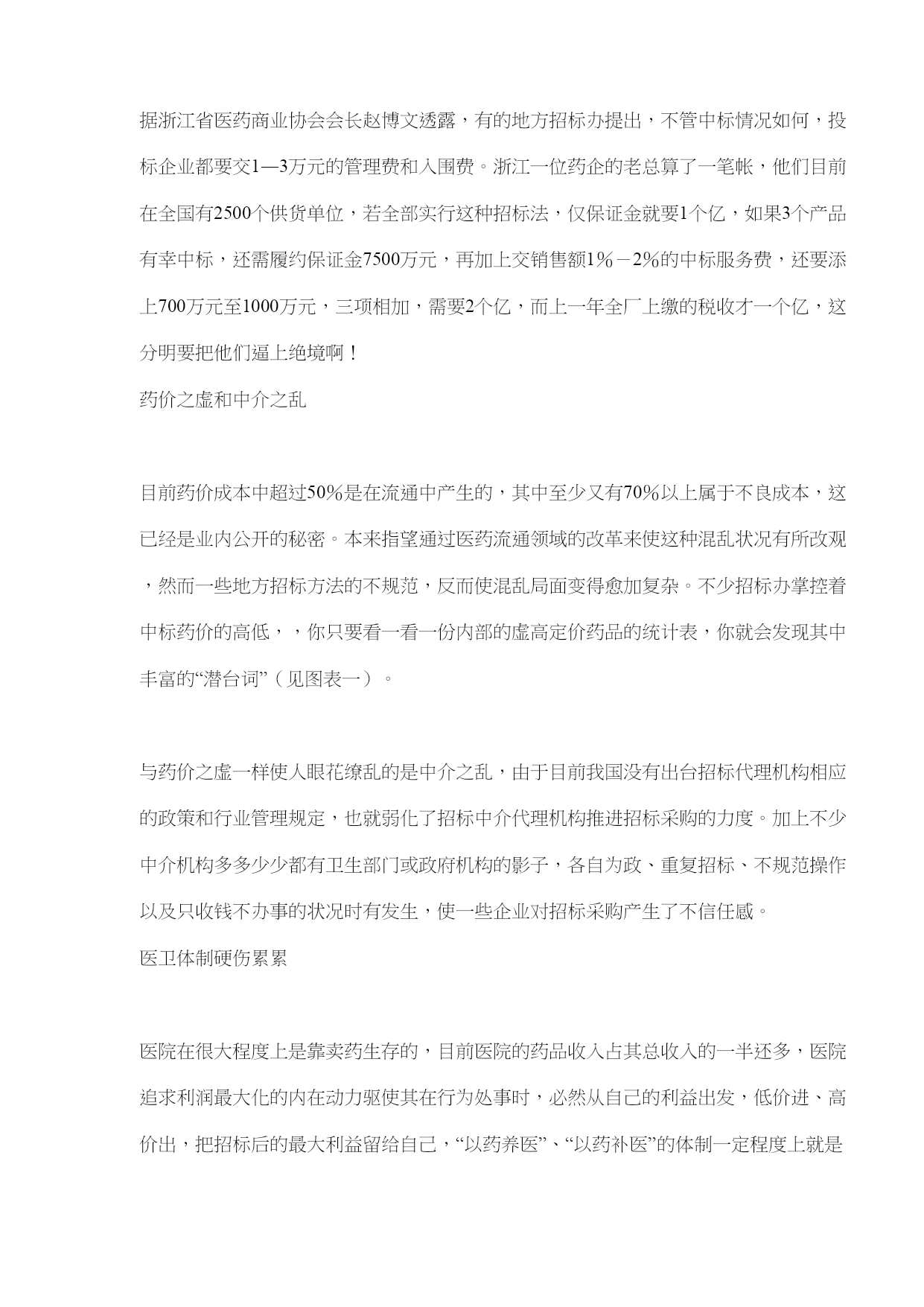 据浙江省医药商业协会会长赵博文透露，有的地方招标办提出，不管中标情况如何，投标企业都要交1—3万元的管理费和入围费。浙江一位药企的老总算了一笔帐，他们目前在全国有2500个供货单位，若全部实行这种招标法，仅保证金就要1个亿，如果3个产品有幸中标，还需履约保证金7500万元，再加上交销售额1%－2%的中标服务费，还要添上700万元至1000万元，三项相加，需要2个亿，而上一年全厂上缴的税收才一个亿，这分明要把他们逼上绝境啊！

药价之虚和中介之乱

目前药价成本中超过50%是在流通中产生的，其中至少又有70%以上属于不良成本，这已经是业内公开的秘密。本来指望通过医药流通领域的改革来使这种混乱状况有所改观，然而一些地方招标方法的不规范，反而使混乱局面变得愈加复杂。不少招标办掌控着中标药价的高低，，你只要看一看一份内部的虚高定价药品的统计表，你就会发现其中丰富的“潜台词”（见图表一）。

与药价之虚一样使人眼花缭乱的是中介之乱，由于目前我国没有出台招标代理机构相应的政策和行业管理规定，也就弱化了招标中介代理机构推进招标采购的力度。加上不少中介机构多多少少都有卫生部门或政府机构的影子，各自为政、重复招标、不规范操作以及只收钱不办事的状况时有发生，使一些企业对招标采购产生了不信任感。

医卫体制硬伤累累

医院在很大程度上是靠卖药生存的，目前医院的药品收入占其总收入的一半还多，医院追求利润最大化的内在动力驱使其在行为处事时，必然从自己的利益出发，低价进、高价出，把招标后的最大利益留给自己，“以药养医”、“以药补医”的体制一定程度上就是